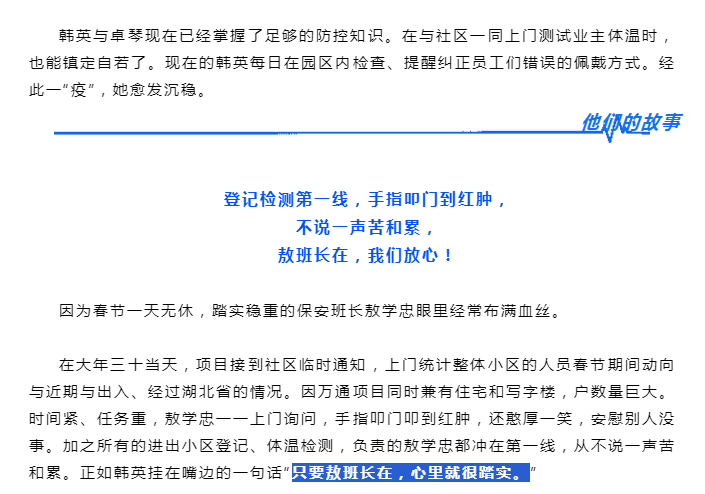 韩英与卓琴现在已经掌握了足够的防控知识。在与社区一同上门测试业主体温时，也能镇定自若了。现在的韩英每日在园区内检查、提醒纠正员工们错误的佩戴方式。经此一“疫”，她愈发沉稳。

他们的故事

登记检测第一线，手指叩门到红肿，
不说一声苦和累，
敖班长在，我们放心！

因为春节一天无休，踏实稳重的保安班长敖学忠眼里经常布满血丝。

在大年三十当天，项目接到社区临时通知，上门统计整体小区的人员春节期间动向与近期与出入、经过湖北省的情况。因万通项目同时兼有住宅和写字楼，户数量巨大。时间紧、任务重，敖学忠一一上门询问，手指叩门叩到红肿，还憨厚一笑，安慰别人没事。加之所有的进出小区登记、体温检测，负责的敖学忠都冲在第一线，从不说一声苦和累。正如韩英挂在嘴边的一句话“只要敖班长在，心里就很踏实。”